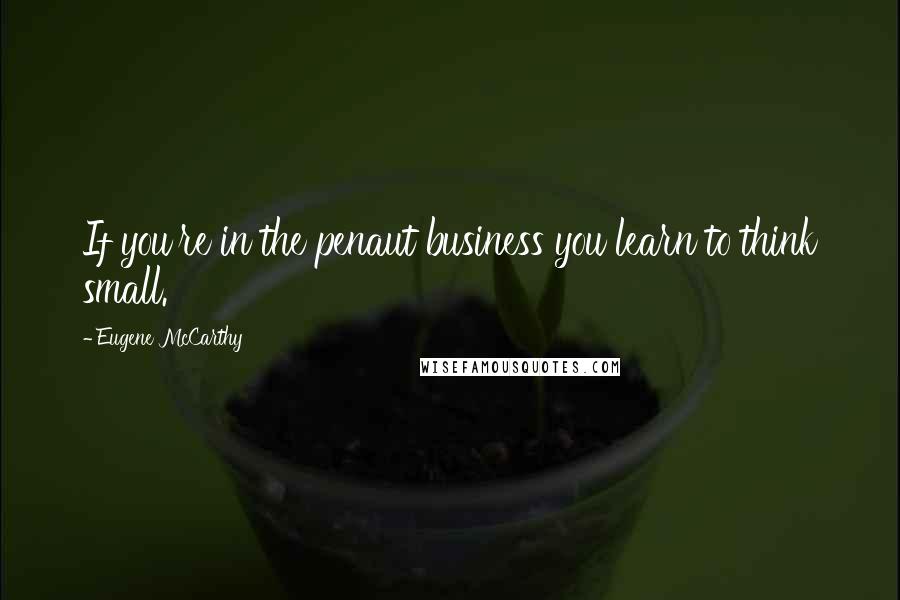 If you're in the penaut business you learn to think small.

- Eugene McCarthy

WISEFAMOUSQUOTES.COM